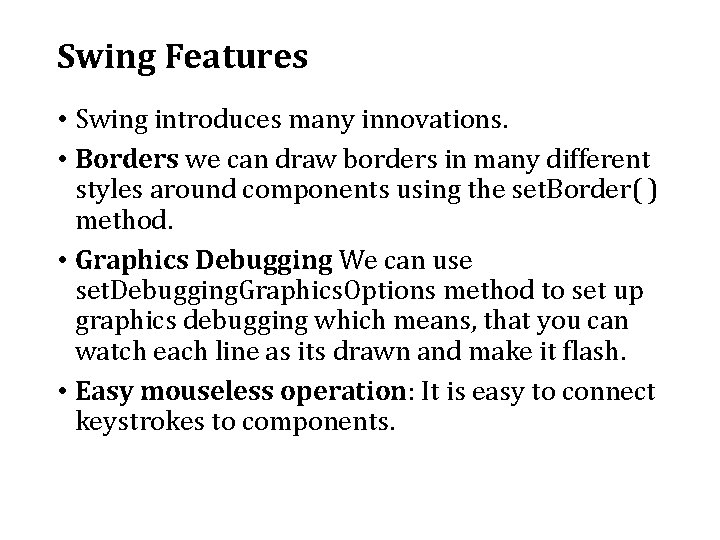 Swing Features

• Swing introduces many innovations.

• Borders we can draw borders in many different styles around components using the setBorder( ) method.

• Graphics Debugging We can use setDebuggingGraphicsOptions method to set up graphics debugging which means, that you can watch each line as its drawn and make it flash.

• Easy mouseless operation: It is easy to connect keystrokes to components.